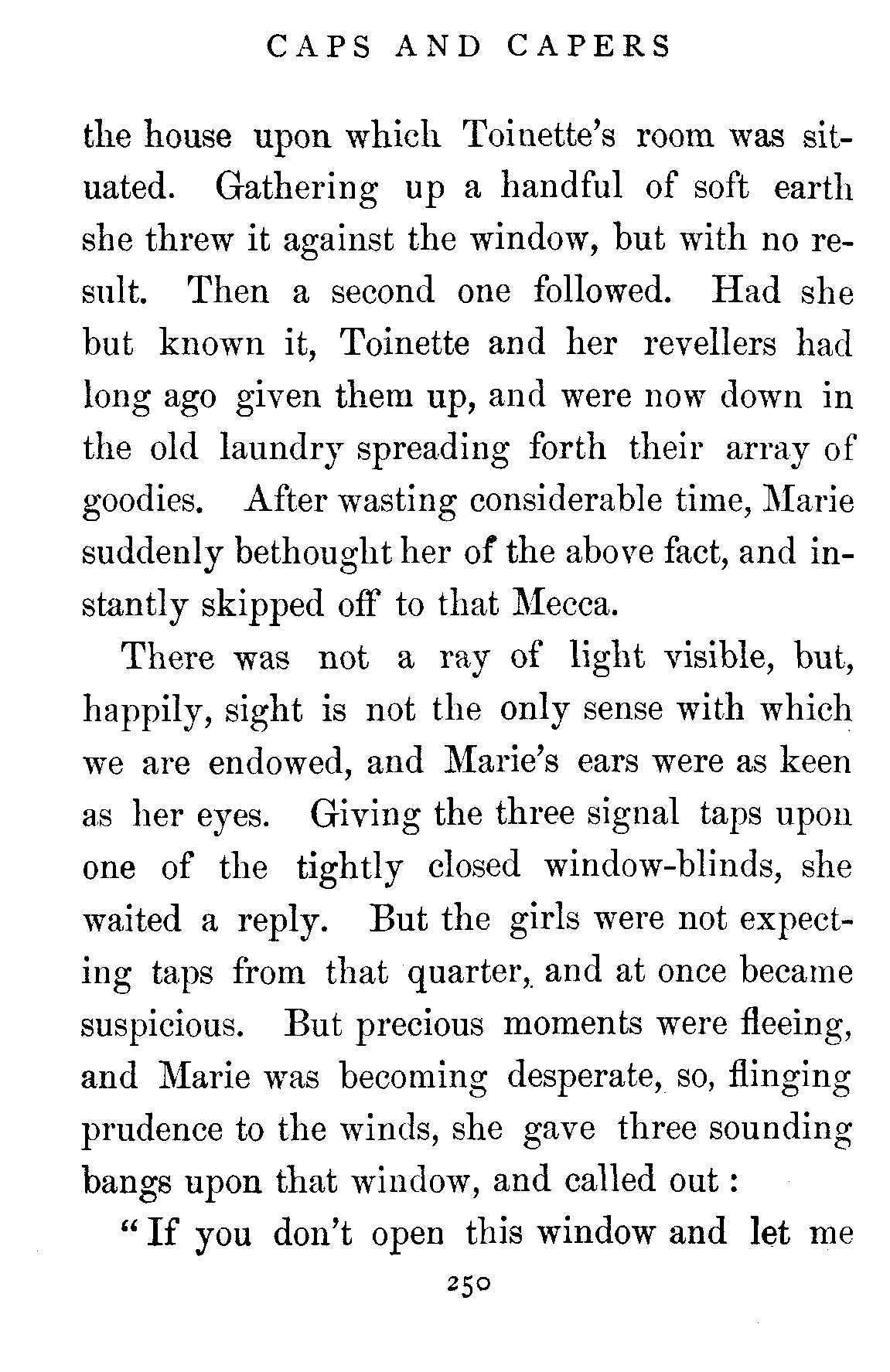 CAPS AND CAPERS

the house upon which Toinette's room was situated. Gathering up a handful of soft earth she threw it against the window, but with no result. Then a second one followed. Had she but known it, Toinette and her revellers had long ago given them up, and were now down in the old laundry spreading forth their array of goodies. After wasting considerable time, Marie suddenly bethought her of the above fact, and instantly skipped off to that Mecca.

There was not a ray of light visible, but, happily, sight is not the only sense with which we are endowed, and Marie's ears were as keen as her eyes. Giving the three signal taps upon one of the tightly closed window-blinds, she waited a reply. But the girls were not expecting taps from that quarter, and at once became suspicious. But precious moments were fleeing, and Marie was becoming desperate, so, flinging prudence to the winds, she gave three sounding bangs upon that window, and called out:

"If you don't open this window and let me

250